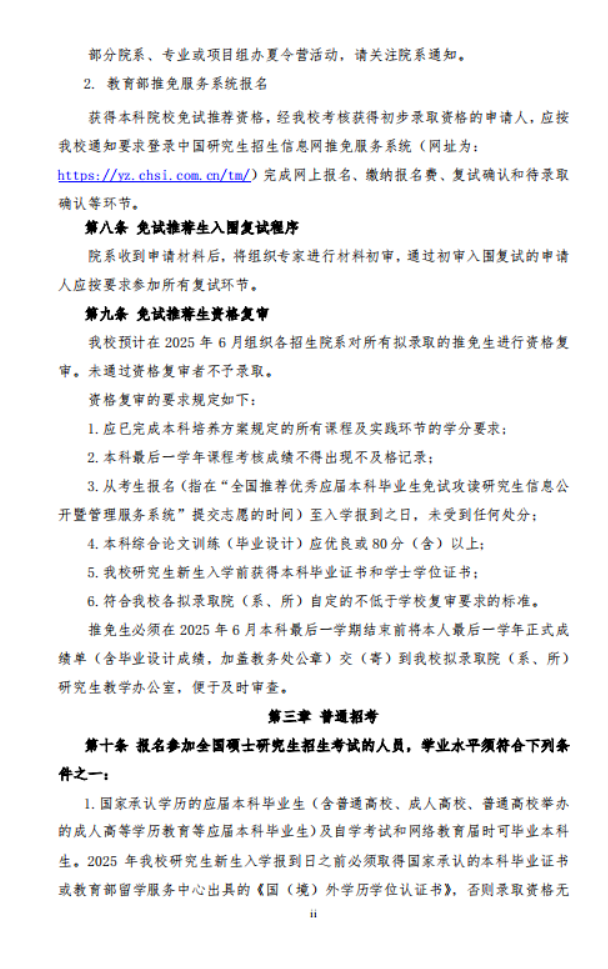 部分院系、专业或项目组办夏令营活动，请关注院系通知。

2. 教育部推免服务系统报名

获得本科院校免试推荐资格，经我校考核获得初步录取资格的申请人，应按我校通知要求登录中国研究生招生信息网推免服务系统（网址为：https://yz.chsi.com.cn/tm/）完成网上报名、缴纳报名费、复试确认和待录取确认等环节。

第八条 免试推荐生入围复试程序

院系收到申请材料后，将组织专家进行材料初审，通过初审入围复试的申请人应按要求参加所有复试环节。

第九条 免试推荐生资格复审

我校预计在 2025 年 6 月组织各招生院系对所有拟录取的推免生进行资格复审。未通过资格复审者不予录取。

资格复审的要求规定如下：

1. 应已完成本科培养方案规定的所有课程及实践环节的学分要求；

2. 本科最后一学年课程考核成绩不得出现不及格记录；

3. 从考生报名（指在“全国推荐优秀应届本科毕业生免试攻读研究生信息公开暨管理服务系统”提交志愿的时间）至入学报到之日，未受到任何处分；

4. 本科综合论文训练（毕业设计）应优良或 80 分（含）以上；

5. 我校研究生新生入学前获得本科毕业证书和学士学位证书；

6. 符合我校各拟录取院（系、所）自定的不低于学校复审要求的标准。

推免生必须在 2025 年 6 月本科最后一学期结束前将本人最后一学年正式成绩单（含毕业设计成绩，加盖教务处公章）交（寄）到我校拟录取院（系、所）研究生教学办公室，便于及时审查。

第三章 普通招考

第十条 报名参加全国硕士研究生招生考试的人员，学业水平须符合下列条件之一：

1. 国家承认学历的应届本科毕业生（含普通高校、成人高校、普通高校举办的成人高等学历教育等应届本科毕业生）及自学考试和网络教育届时可毕业本科生。2025 年我校研究生新生入学报到日之前必须取得国家承认的本科毕业证书或教育部留学服务中心出具的《国（境）外学历学位认证书》，否则录取资格无

ii